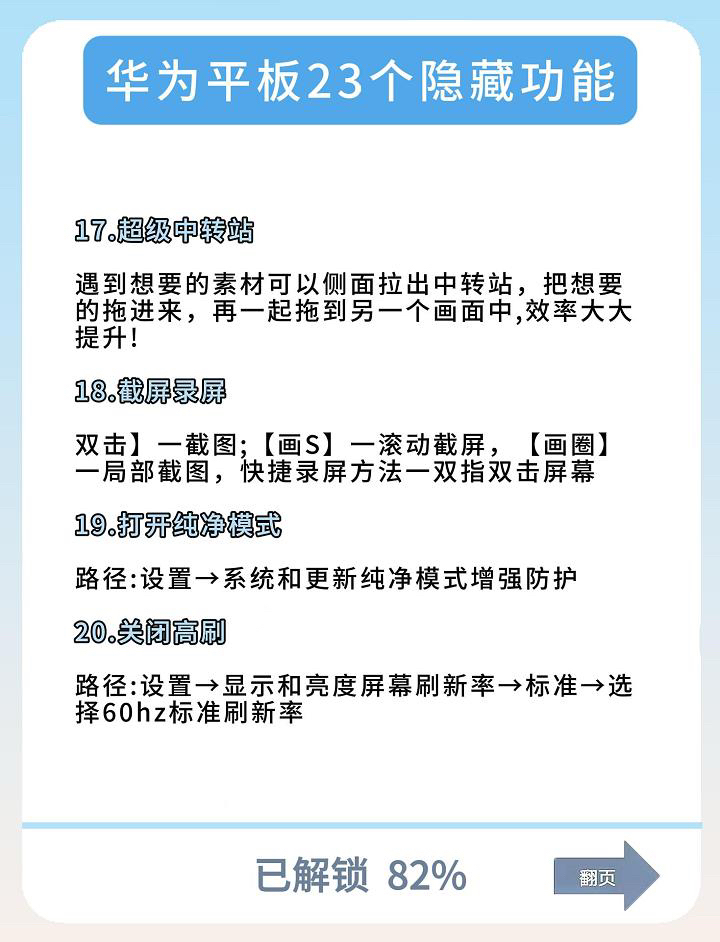 华为平板23个隐藏功能

17.超级中转站

遇到想要的素材可以侧面拉出中转站，把想要的拖进来，再一起拖到另一个画面中,效率大大提升！

18.截屏录屏

双击】一截图;【画S】一滚动截屏，【画圈】一局部截图，快捷录屏方法一双指双击屏幕

19.打开纯净模式

路径:设置→系统和更新纯净模式增强防护

20.关闭高刷

路径:设置→显示和亮度屏幕刷新率→标准→选择60hz标准刷新率

已解锁 82%

翻页